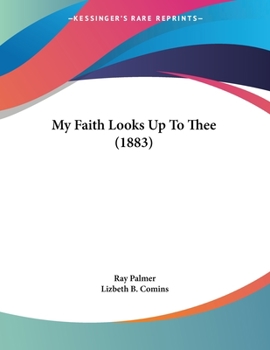 —KESSINGER'S RARE REPRINTS—

My Faith Looks Up To Thee (1883)

Ray Palmer
Lizbeth B. Comins